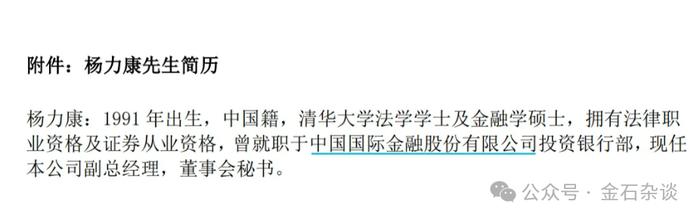 附件：杨力康先生简历

杨力康：1991 年出生，中国籍，清华大学法学学士及金融学硕士，拥有法律职业资格及证券从业资格，曾就职于中国国际金融股份有限公司投资银行部，现任本公司副总经理，董事会秘书。

公众号 · 金石杂谈